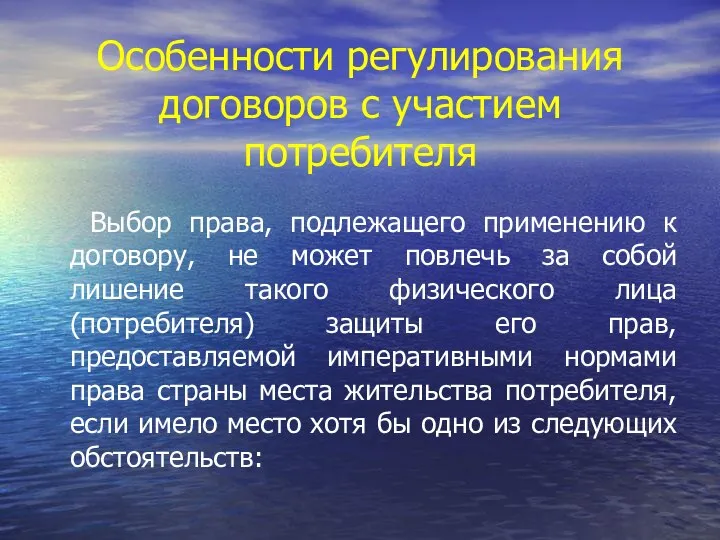 Особенности регулирования договоров с участием потребителя

Выбор права, подлежащего применению к договору, не может повлечь за собой лишение такого физического лица (потребителя) защиты его прав, предоставляемой императивными нормами права страны места жительства потребителя, если имело место хотя бы одно из следующих обстоятельств: